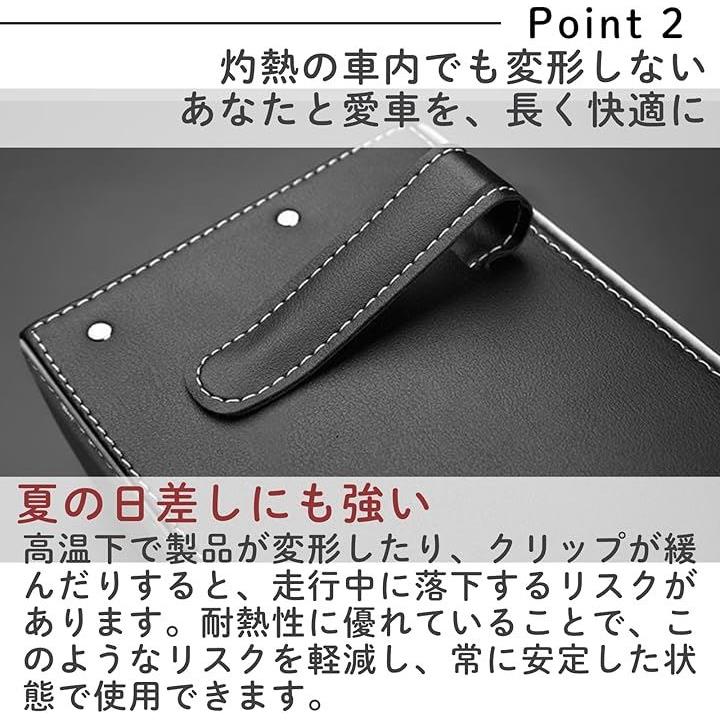 Point 2

灼熱の車内でも変形しない
あなたと愛車を、長く快適に

夏の日差しにも強い

高温下で製品が変形したり、クリップが緩んだりすると、走行中に落下するリスクがあります。耐熱性に優れていることで、このようなリスクを軽減し、常に安定した状態で使用できます。